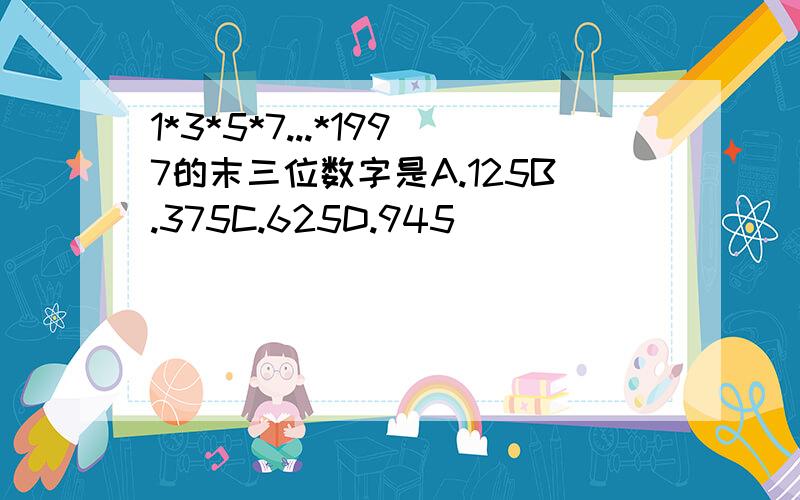 1*3*5*7...*1997的末三位数字是A.125B.375C.625D.945